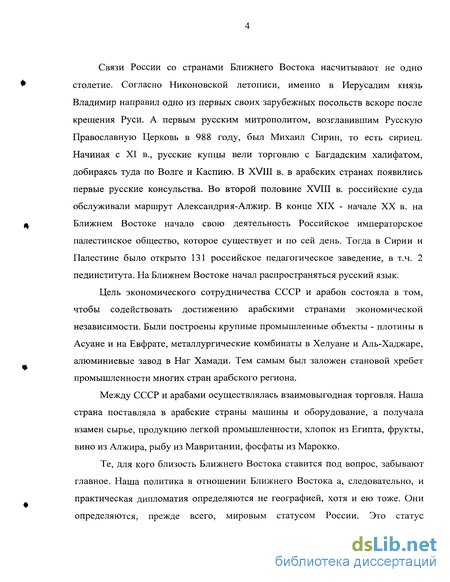 4

Связи России со странами Ближнего Востока насчитывают не одно столетие. Согласно Никоновской летописи, именно в Иерусалим князь Владимир направил одно из первых своих зарубежных посольств вскоре после крещения Руси. А первым русским митрополитом, возглавившим Русскую Православную Церковь в 988 году, был Михаил Сирин, то есть сириец. Начиная с XI в., русские купцы вели торговлю с Багдадским халифатом, добираясь туда по Волге и Каспию. В XVIII в. в арабских странах появились первые русские консульства. Во второй половине XVIII в. российские суда обслуживали маршрут Александрия-Алжир. В конце XIX - начале XX в. на Ближнем Востоке начало свою деятельность Российское императорское палестинское общество, которое существует и по сей день. Тогда в Сирии и Палестине было открыто 131 российское педагогическое заведение, в т.ч. 2 пединститута. На Ближнем Востоке начал распространяться русский язык.

Цель экономического сотрудничества СССР и арабов состояла в том, чтобы содействовать достижению арабскими странами экономической независимости. Были построены крупные промышленные объекты - плотины в Асуане и на Евфрате, металлургические комбинаты в Хелуане и Аль-Хаджаре, алюминиевые завод в Наг Хамади. Тем самым был заложен становой хребет промышленности многих стран арабского региона.

Между СССР и арабами осуществлялась взаимовыгодная торговля. Наша страна поставляла в арабские страны машины и оборудование, а получала взамен сырье, продукцию легкой промышленности, хлопок из Египта, фрукты, вино из Алжира, рыбу из Мавритании, фосфаты из Марокко.

Те, для кого близость Ближнего Востока ставится под вопрос, забывают главное. Наша политика в отношении Ближнего Востока а, следовательно, и практическая дипломатия определяются не географией, хотя и ею тоже. Они определяются, прежде всего, мировым статусом России. Это статус

dsLib.net
библиотека диссертаций